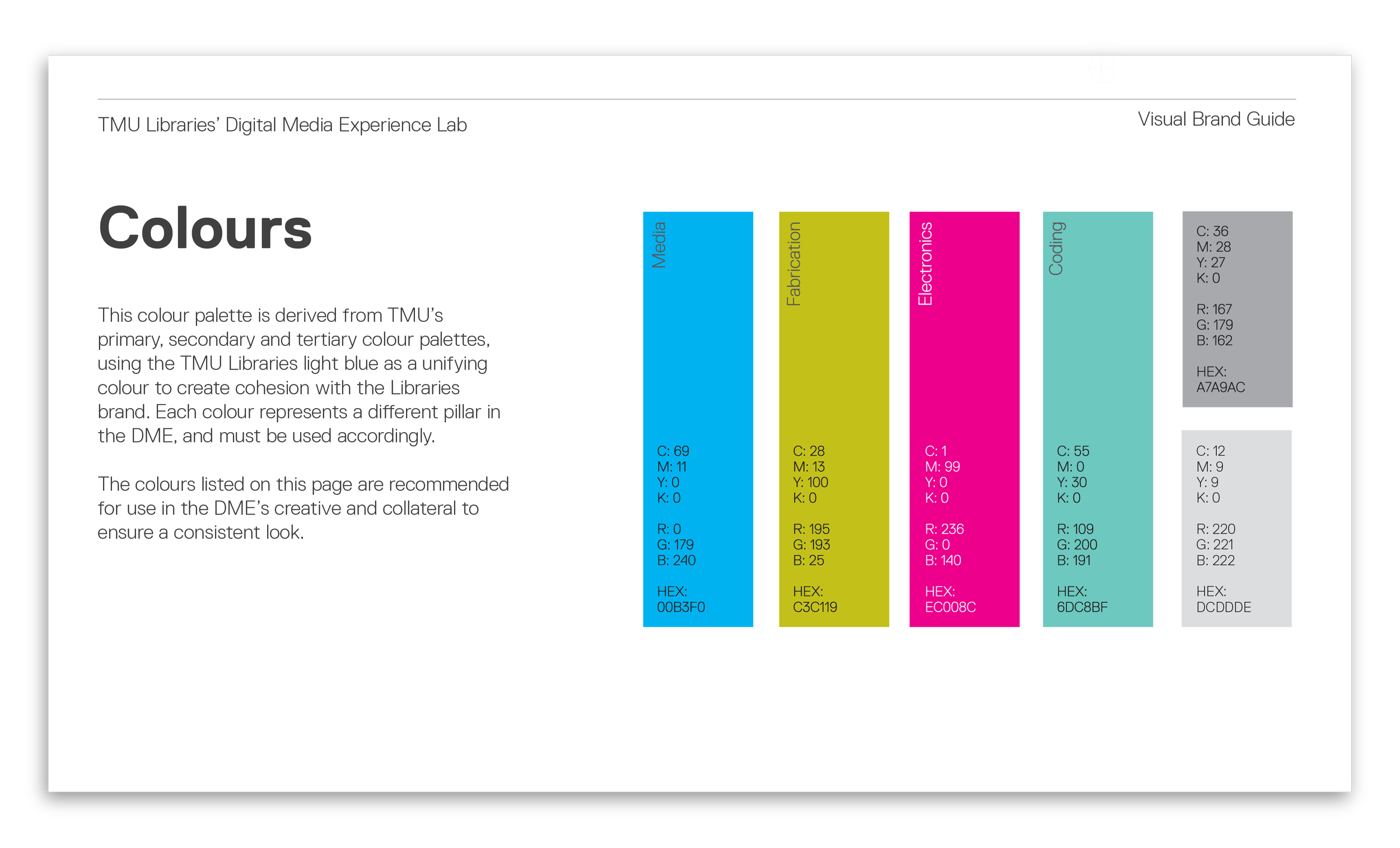 TMU Libraries' Digital Media Experience Lab

Visual Brand Guide

Colours

This colour palette is derived from TMU's primary, secondary and tertiary colour palettes, using the TMU Libraries light blue as a unifying colour to create cohesion with the Libraries brand. Each colour represents a different pillar in the DME, and must be used accordingly.

The colours listed on this page are recommended for use in the DME's creative and collateral to ensure a consistent look.

Media

C: 69
M: 11
Y: 0
K: 0

R: 0
G: 179
B: 240

HEX:
00B3F0

Fabrication

C: 28
M: 13
Y: 100
K: 0

R: 195
G: 193
B: 25

HEX:
C3C119

Electronics

C: 1
M: 99
Y: 0
K: 0

R: 236
G: 0
B: 140

HEX:
EC008C

Coding

C: 55
M: 0
Y: 30
K: 0

R: 109
G: 200
B: 191

HEX:
6DC8BF

C: 36
M: 28
Y: 27
K: 0

R: 167
G: 179
B: 162

HEX:
A7A9AC

C: 12
M: 9
Y: 9
K: 0

R: 220
G: 221
B: 222

HEX:
DCDDDE